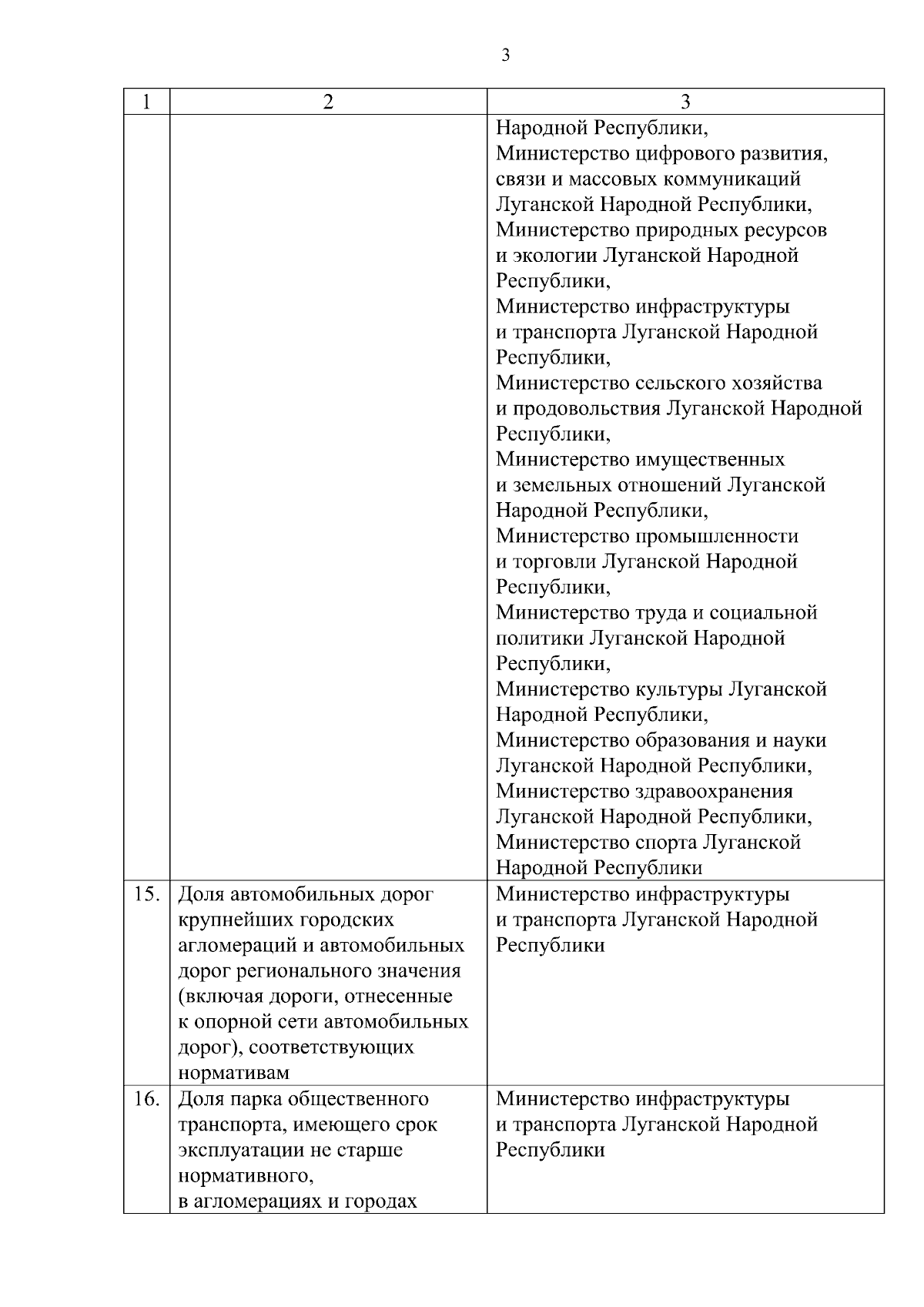 3

| 1 | 2 | 3 |
|---|---|---|
| | | Народной Республики, Министерство цифрового развития, связи и массовых коммуникаций Луганской Народной Республики, Министерство природных ресурсов и экологии Луганской Народной Республики, Министерство инфраструктуры и транспорта Луганской Народной Республики, Министерство сельского хозяйства и продовольствия Луганской Народной Республики, Министерство имущественных и земельных отношений Луганской Народной Республики, Министерство промышленности и торговли Луганской Народной Республики, Министерство труда и социальной политики Луганской Народной Республики, Министерство культуры Луганской Народной Республики, Министерство образования и науки Луганской Народной Республики, Министерство здравоохранения Луганской Народной Республики, Министерство спорта Луганской Народной Республики |
| 15. | Доля автомобильных дорог крупнейших городских агломераций и автомобильных дорог регионального значения (включая дороги, отнесенные к опорной сети автомобильных дорог), соответствующих нормативам | Министерство инфраструктуры и транспорта Луганской Народной Республики |
| 16. | Доля парка общественного транспорта, имеющего срок эксплуатации не старше нормативного, в агломерациях и городах | Министерство инфраструктуры и транспорта Луганской Народной Республики |